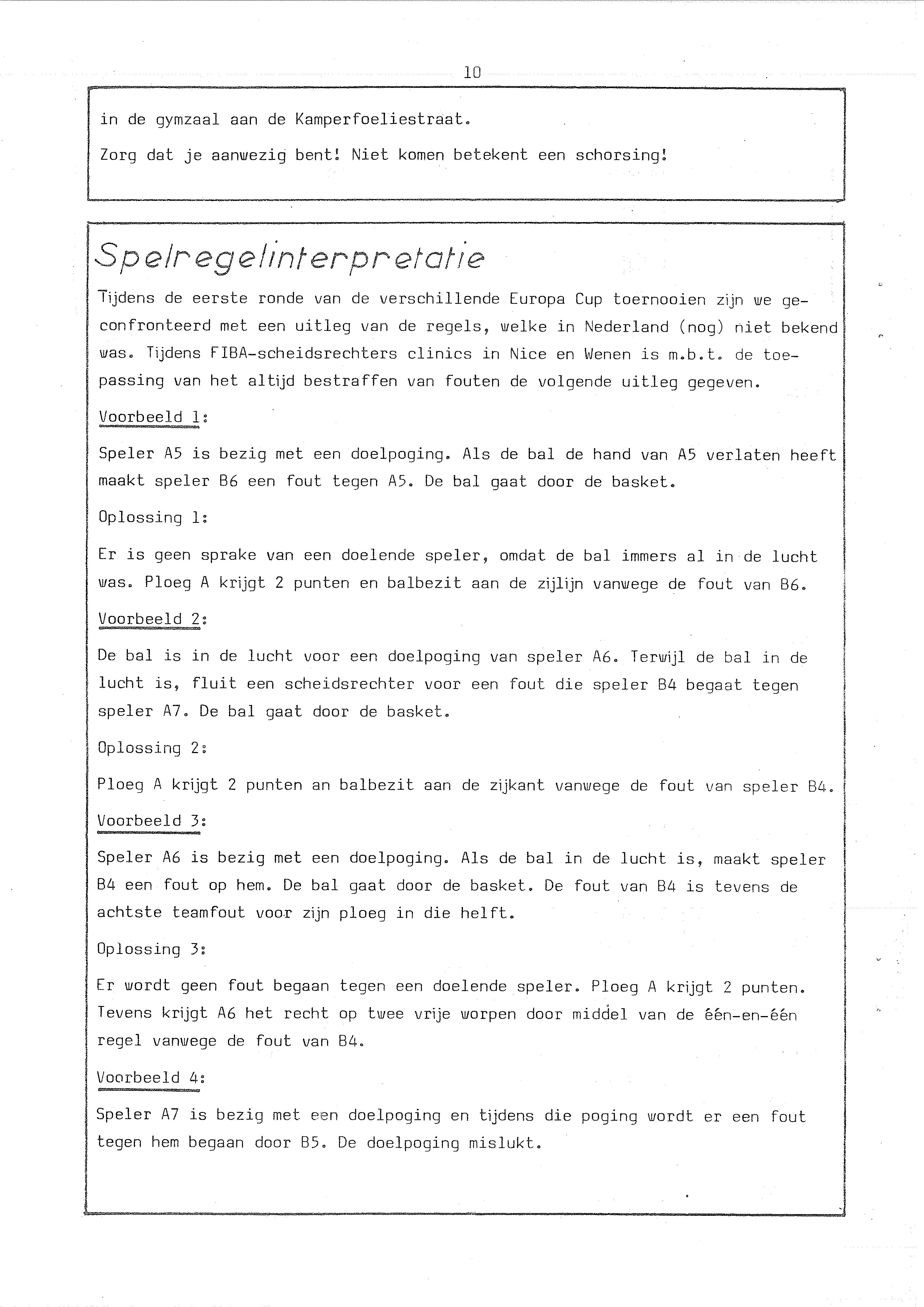 10

in de gymzaal aan de Kamperfoeliestraat.

Zorg dat je aanwezig bent! Niet komen betekent een schorsing!

Spelregelinterpretatie

Tijdens de eerste ronde van de verschillende Europa Cup toernooien zijn we geconfronteerd met een uitleg van de regels, welke in Nederland (nog) niet bekend was. Tijdens FIBA-scheidsrechters clinics in Nice en Wenen is m.b.t. de toepassing van het altijd bestraffen van fouten de volgende uitleg gegeven.

Voorbeeld 1:

Speler A5 is bezig met een doelpoging. Als de bal de hand van A5 verlaten heeft maakt speler B6 een fout tegen A5. De bal gaat door de basket.

Oplossing 1:

Er is geen sprake van een doelende speler, omdat de bal immers al in de lucht was. Ploeg A krijgt 2 punten en balbezit aan de zijlijn vanwege de fout van B6.

Voorbeeld 2:

De bal is in de lucht voor een doelpoging van speler A6. Terwijl de bal in de lucht is, fluit een scheidsrechter voor een fout die speler B4 begaat tegen speler A7. De bal gaat door de basket.

Oplossing 2:

Ploeg A krijgt 2 punten an balbezit aan de zijkant vanwege de fout van speler B4.

Voorbeeld 3:

Speler A6 is bezig met een doelpoging. Als de bal in de lucht is, maakt speler B4 een fout op hem. De bal gaat door de basket. De fout van B4 is tevens de achtste teamfout voor zijn ploeg in die helft.

Oplossing 3:

Er wordt geen fout begaan tegen een doelende speler. Ploeg A krijgt 2 punten. Tevens krijgt A6 het recht op twee vrije worpen door middel van de één-en-één regel vanwege de fout van B4.

Voorbeeld 4:

Speler A7 is bezig met een doelpoging en tijdens die poging wordt er een fout tegen hem begaan door B5. De doelpoging mislukt.